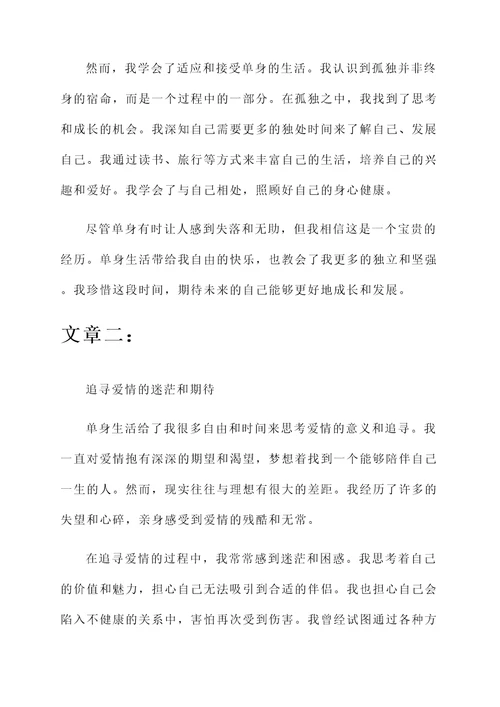 然而，我学会了适应和接受单身的生活。我认识到孤独并非终身的宿命，而是一个过程中的一部分。在孤独之中，我找到了思考和成长的机会。我深知自己需要更多的独处时间来了解自己、发展自己。我通过读书、旅行等方式来丰富自己的生活，培养自己的兴趣和爱好。我学会了与自己相处，照顾好自己的身心健康。

尽管单身有时让人感到失落和无助，但我相信这是一个宝贵的经历。单身生活带给我自由的快乐，也教会了我更多的独立和坚强。我珍惜这段时间，期待未来的自己能够更好地成长和发展。

文章二：

追寻爱情的迷茫和期待

单身生活给了我很多自由和时间来思考爱情的意义和追寻。我一直对爱情抱有深深的期望和渴望，梦想着找到一个能够陪伴自己一生的人。然而，现实往往与理想有很大的差距。我经历了许多的失望和心碎，亲身感受到爱情的残酷和无常。

在追寻爱情的过程中，我常常感到迷茫和困惑。我思考着自己的价值和魅力，担心自己无法吸引到合适的伴侣。我也担心自己会陷入不健康的关系中，害怕再次受到伤害。我曾经试图通过各种方